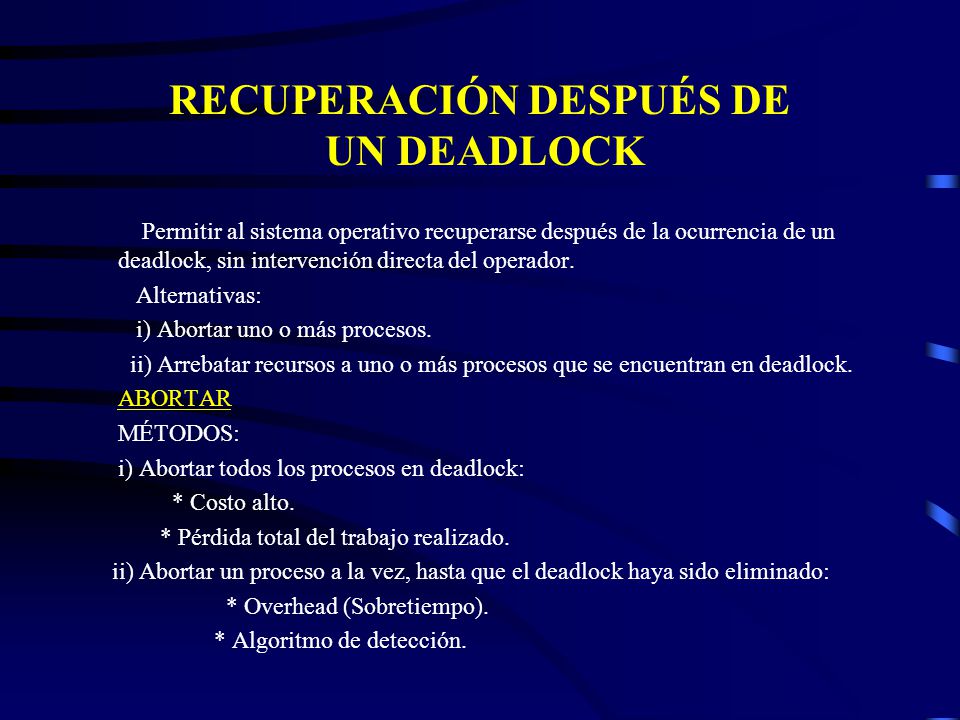 RECUPERACIÓN DESPUÉS DE UN DEADLOCK

Permitir al sistema operativo recuperarse después de la ocurrencia de un deadlock, sin intervención directa del operador.

Alternativas:

i) Abortar uno o más procesos.

ii) Arrebatar recursos a uno o más procesos que se encuentran en deadlock.

ABORTAR

MÉTODOS:

i) Abortar todos los procesos en deadlock:

* Costo alto.

* Pérdida total del trabajo realizado.

ii) Abortar un proceso a la vez, hasta que el deadlock haya sido eliminado:

* Overhead (Sobretiempo).

* Algoritmo de detección.